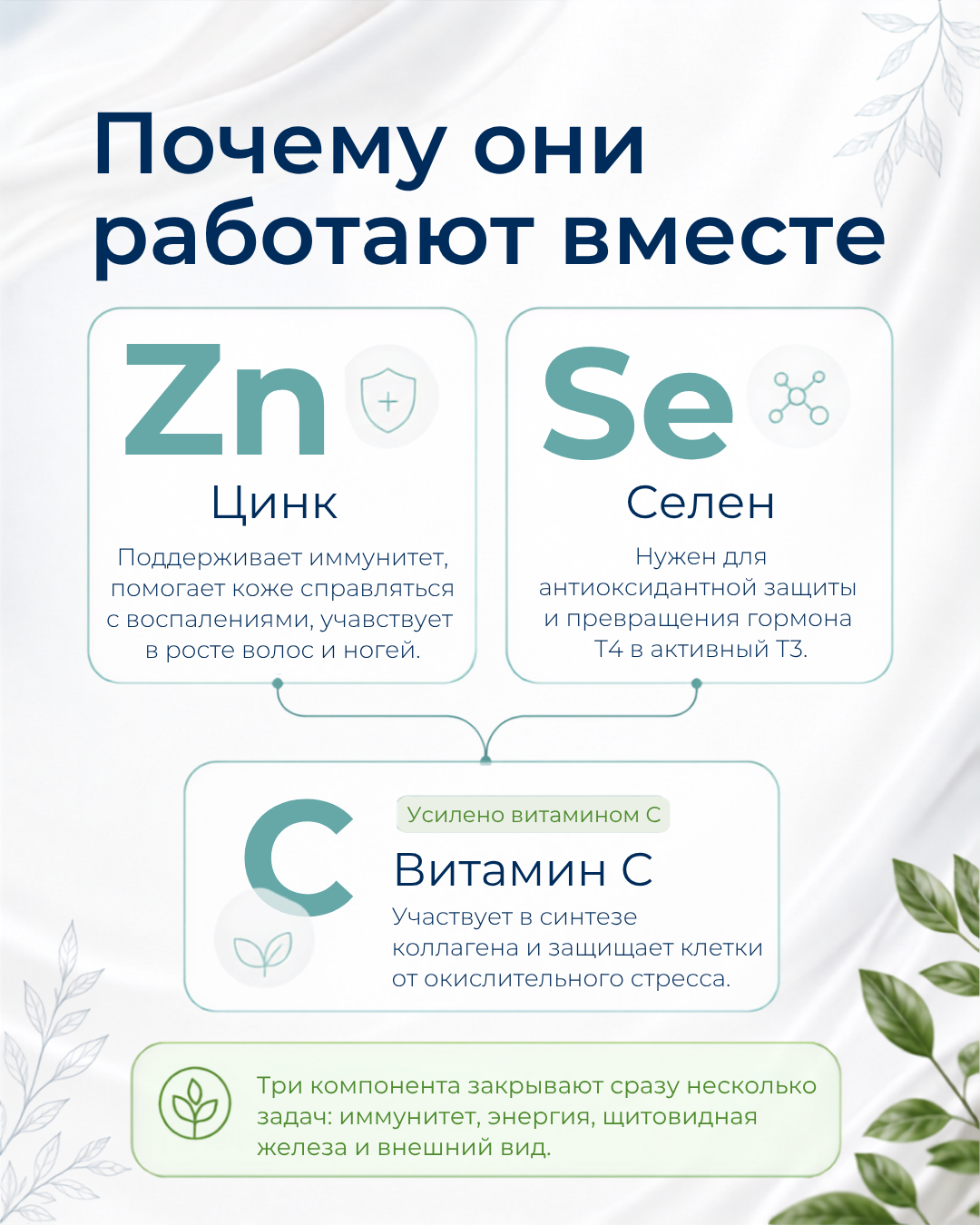 Почему они работают вместе

Zn

Цинк

Поддерживает иммунитет, помогает коже справляться с воспалениями, учавствует в росте волос и ногей.

Se

Селен

Нужен для антиоксидантной защиты и превращения гормона Т4 в активный Т3.

C

Усилено витамином С

Витамин С

Участвует в синтезе коллагена и защищает клетки от окислительного стресса.

Три компонента закрывают сразу несколько задач: иммунитет, энергия, щитовидная железа и внешний вид.